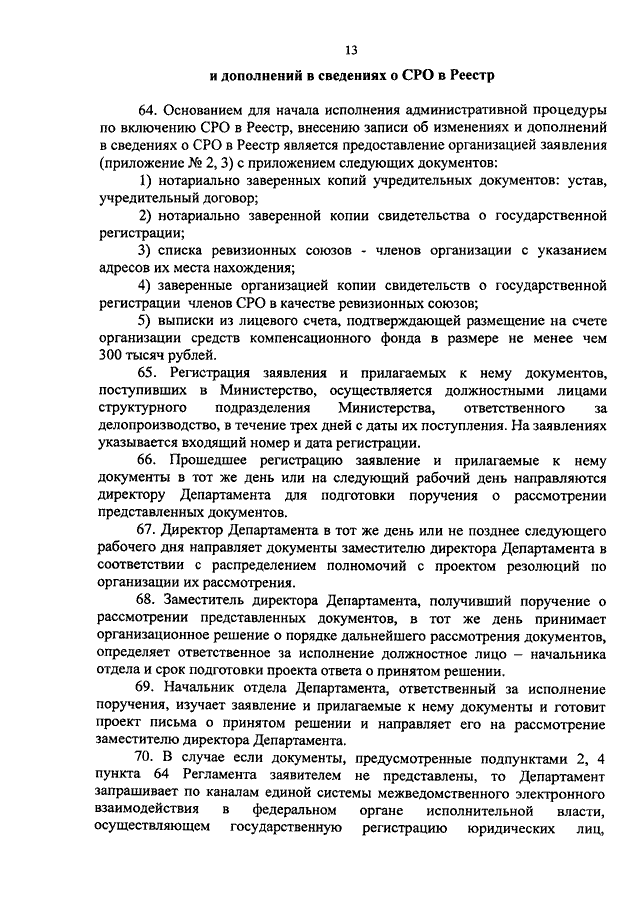 13

и дополнений в сведениях о СРО в Реестр

64. Основанием для начала исполнения административной процедуры по включению СРО в Реестр, внесению записи об изменениях и дополнений в сведениях о СРО в Реестр является предоставление организацией заявления (приложение № 2, 3) с приложением следующих документов:

1) нотариально заверенных копий учредительных документов: устав, учредительный договор;

2) нотариально заверенной копии свидетельства о государственной регистрации;

3) списка ревизионных союзов - членов организации с указанием адресов их места нахождения;

4) заверенные организацией копии свидетельств о государственной регистрации членов СРО в качестве ревизионных союзов;

5) выписки из лицевого счета, подтверждающей размещение на счете организации средств компенсационного фонда в размере не менее чем 300 тысяч рублей.

65. Регистрация заявления и прилагаемых к нему документов, поступивших в Министерство, осуществляется должностными лицами структурного подразделения Министерства, ответственного за делопроизводство, в течение трех дней с даты их поступления. На заявлениях указывается входящий номер и дата регистрации.

66. Прошедшее регистрацию заявление и прилагаемые к нему документы в тот же день или на следующий рабочий день направляются директору Департамента для подготовки поручения о рассмотрении представленных документов.

67. Директор Департамента в тот же день или не позднее следующего рабочего дня направляет документы заместителю директора Департамента в соответствии с распределением полномочий с проектом резолюций по организации их рассмотрения.

68. Заместитель директора Департамента, получивший поручение о рассмотрении представленных документов, в тот же день принимает организационное решение о порядке дальнейшего рассмотрения документов, определяет ответственное за исполнение должностное лицо – начальника отдела и срок подготовки проекта ответа о принятом решении.

69. Начальник отдела Департамента, ответственный за исполнение поручения, изучает заявление и прилагаемые к нему документы и готовит проект письма о принятом решении и направляет его на рассмотрение заместителю директора Департамента.

70. В случае если документы, предусмотренные подпунктами 2, 4 пункта 64 Регламента заявителем не представлены, то Департамент запрашивает по каналам единой системы межведомственного электронного взаимодействия в федеральном органе исполнительной власти, осуществляющем государственную регистрацию юридических лиц,